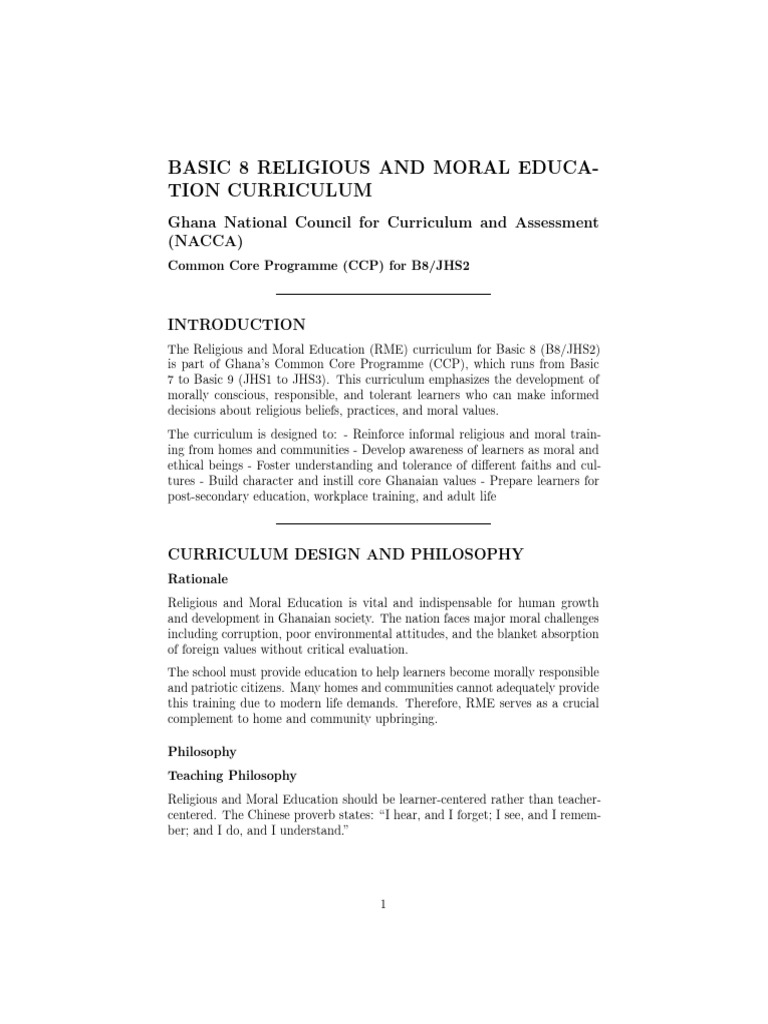 BASIC 8 RELIGIOUS AND MORAL EDUCATION CURRICULUM

Ghana National Council for Curriculum and Assessment (NACCA)

Common Core Programme (CCP) for B8/JHS2

INTRODUCTION

The Religious and Moral Education (RME) curriculum for Basic 8 (B8/JHS2) is part of Ghana's Common Core Programme (CCP), which runs from Basic 7 to Basic 9 (JHS1 to JHS3). This curriculum emphasizes the development of morally conscious, responsible, and tolerant learners who can make informed decisions about religious beliefs, practices, and moral values.

The curriculum is designed to: - Reinforce informal religious and moral training from homes and communities - Develop awareness of learners as moral and ethical beings - Foster understanding and tolerance of different faiths and cultures - Build character and instill core Ghanaian values - Prepare learners for post-secondary education, workplace training, and adult life

CURRICULUM DESIGN AND PHILOSOPHY

Rationale

Religious and Moral Education is vital and indispensable for human growth and development in Ghanaian society. The nation faces major moral challenges including corruption, poor environmental attitudes, and the blanket absorption of foreign values without critical evaluation.

The school must provide education to help learners become morally responsible and patriotic citizens. Many homes and communities cannot adequately provide this training due to modern life demands. Therefore, RME serves as a crucial complement to home and community upbringing.

Philosophy

Teaching Philosophy

Religious and Moral Education should be learner-centered rather than teacher-centered. The Chinese proverb states: "I hear, and I forget; I see, and I remember; and I do, and I understand."

1